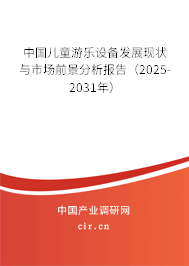 中国儿童游乐设备发展现状与市场前景分析报告（2025-2031年）

中国产业调研网
cir.cn